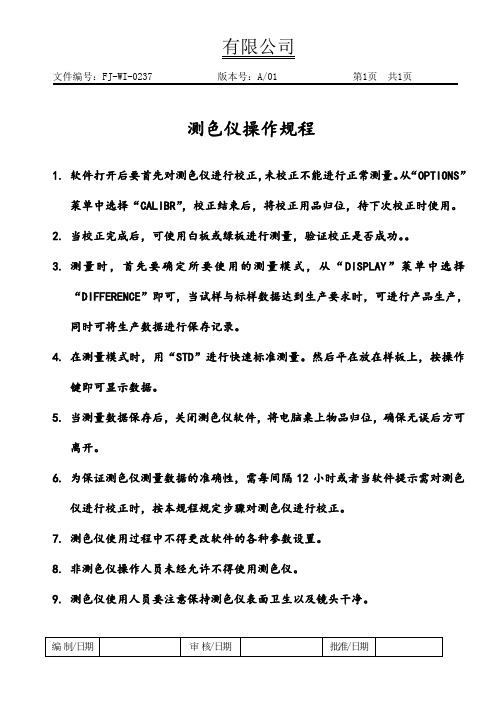 有限公司

文件编号：FJ-WI-0237　　版本号：A/01　　第1页　共1页

测色仪操作规程

1. 软件打开后要首先对测色仪进行校正,未校正不能进行正常测量。从“OPTIONS”菜单中选择“CALIBR”，校正结束后，将校正用品归位，待下次校正时使用。

2. 当校正完成后，可使用白板或绿板进行测量，验证校正是否成功。。

3. 测量时，首先要确定所要使用的测量模式，从“DISPLAY”菜单中选择“DIFFERENCE”即可，当试样与标样数据达到生产要求时，可进行产品生产，同时可将生产数据进行保存记录。

4. 在测量模式时，用“STD”进行快速标准测量。然后平在放在样板上，按操作键即可显示数据。

5. 当测量数据保存后，关闭测色仪软件，将电脑桌上物品归位，确保无误后方可离开。

6. 为保证测色仪测量数据的准确性，需每间隔 12 小时或者当软件提示需对测色仪进行校正时，按本规程规定步骤对测色仪进行校正。

7. 测色仪使用过程中不得更改软件的各种参数设置。

8. 非测色仪操作人员未经允许不得使用测色仪。

9. 测色仪使用人员要注意保持测色仪表面卫生以及镜头干净。

| 编 制/日期 |  | 审 核/日期 |  | 批准/日期 |  |
|---|---|---|---|---|---|